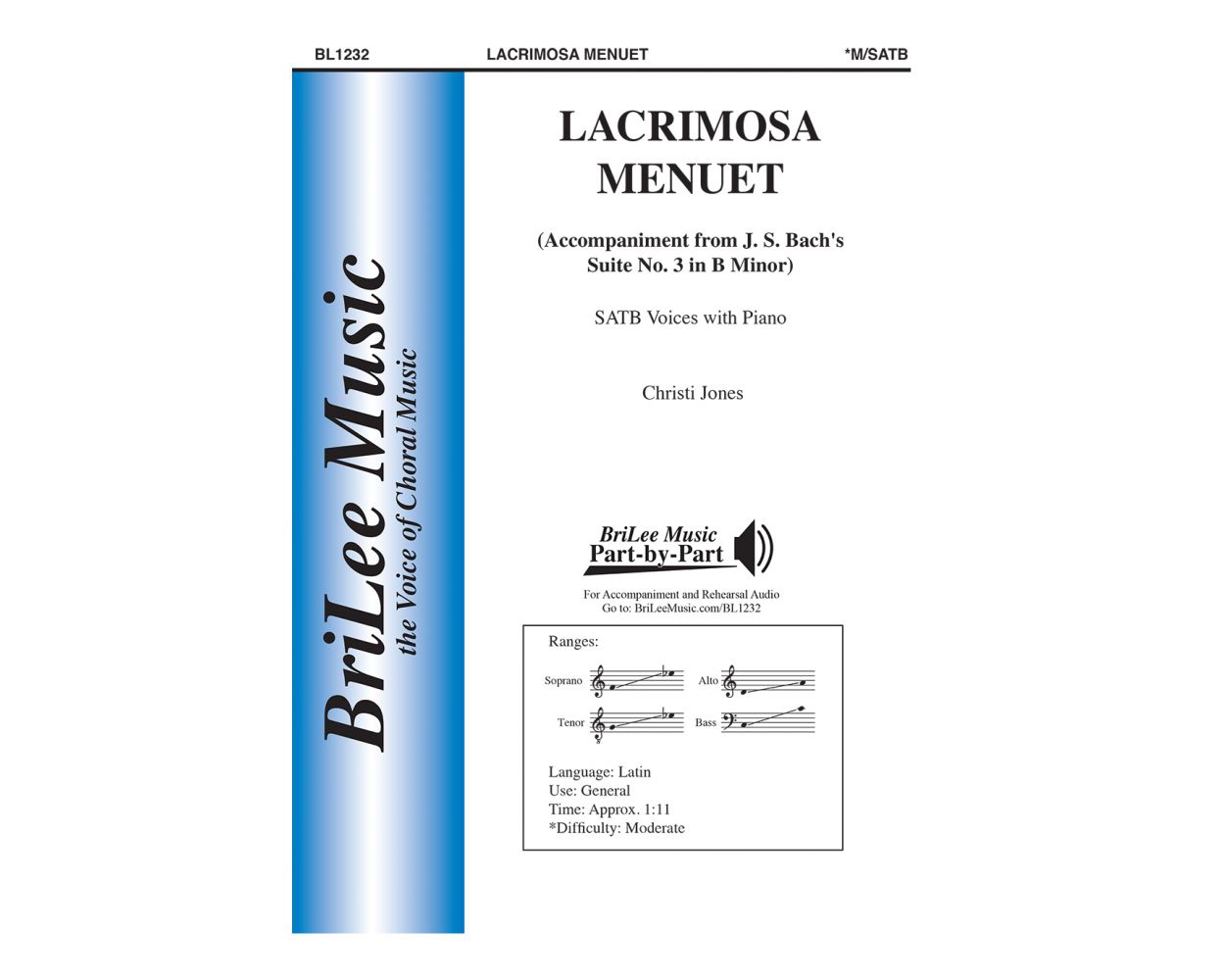 BL1232 LACRIMOSA MENUET *M/SATB

BriLee Music
the Voice of Choral Music

LACRIMOSA MENUET

(Accompaniment from J. S. Bach's Suite No. 3 in B Minor)

SATB Voices with Piano

Christi Jones

BriLee Music
Part-by-Part

For Accompaniment and Rehearsal Audio
Go to: BriLeeMusic.com/BL1232

Ranges:

Soprano Alto

Tenor Bass

Language: Latin
Use: General
Time: Approx. 1:11
*Difficulty: Moderate